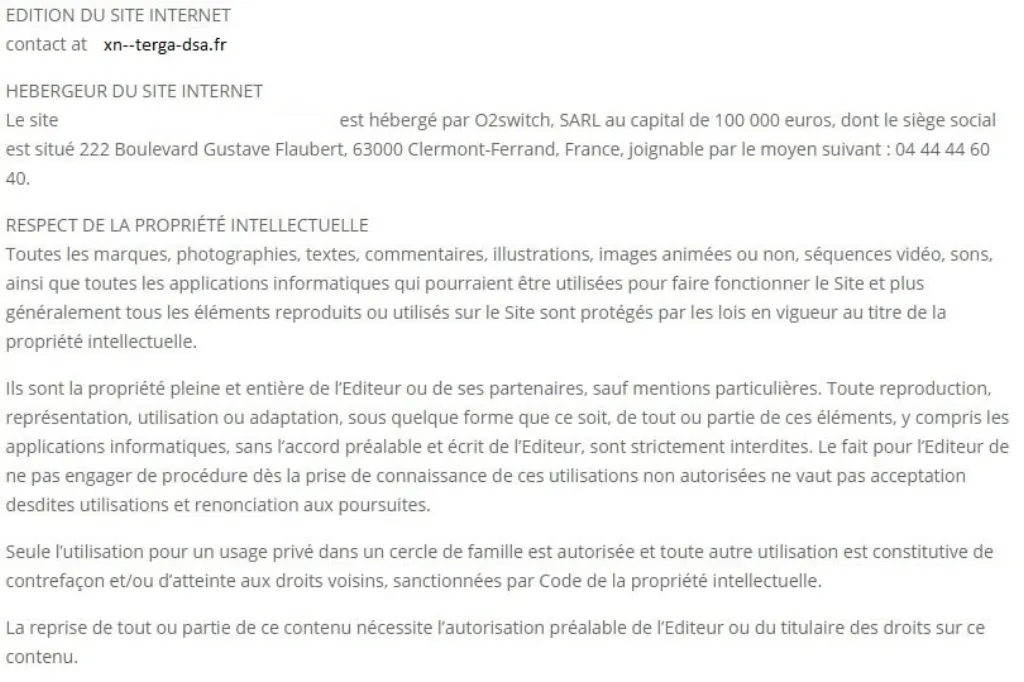 EDITION DU SITE INTERNET
contact at xn--terga-dsa.fr

HEBERGEUR DU SITE INTERNET
Le site est hébergé par O2switch, SARL au capital de 100 000 euros, dont le siège social est situé 222 Boulevard Gustave Flaubert, 63000 Clermont-Ferrand, France, joignable par le moyen suivant : 04 44 44 60 40.

RESPECT DE LA PROPRIÉTÉ INTELLECTUELLE
Toutes les marques, photographies, textes, commentaires, illustrations, images animées ou non, séquences vidéo, sons, ainsi que toutes les applications informatiques qui pourraient être utilisées pour faire fonctionner le Site et plus généralement tous les éléments reproduits ou utilisés sur le Site sont protégés par les lois en vigueur au titre de la propriété intellectuelle.

Ils sont la propriété pleine et entière de l'Editeur ou de ses partenaires, sauf mentions particulières. Toute reproduction, représentation, utilisation ou adaptation, sous quelque forme que ce soit, de tout ou partie de ces éléments, y compris les applications informatiques, sans l'accord préalable et écrit de l'Editeur, sont strictement interdites. Le fait pour l'Editeur de ne pas engager de procédure dès la prise de connaissance de ces utilisations non autorisées ne vaut pas acceptation desdites utilisations et renonciation aux poursuites.

Seule l'utilisation pour un usage privé dans un cercle de famille est autorisée et toute autre utilisation est constitutive de contrefaçon et/ou d'atteinte aux droits voisins, sanctionnées par Code de la propriété intellectuelle.

La reprise de tout ou partie de ce contenu nécessite l'autorisation préalable de l'Editeur ou du titulaire des droits sur ce contenu.